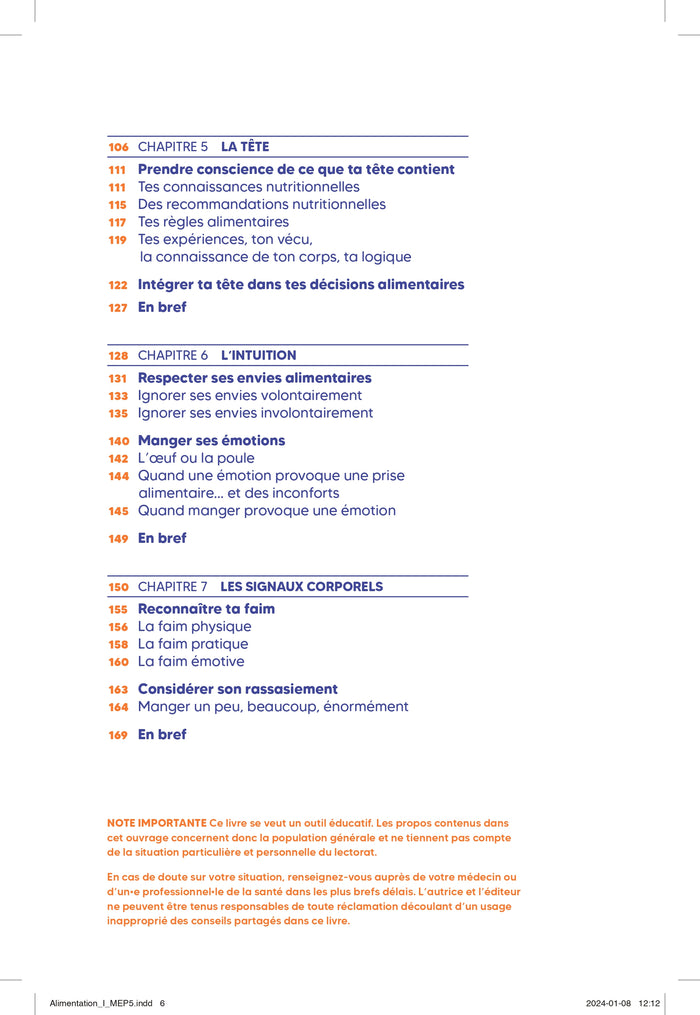 106 CHAPITRE 5 LA TÊTE

111 Prendre conscience de ce que ta tête contient
111 Tes connaissances nutritionnelles
115 Des recommandations nutritionnelles
117 Tes règles alimentaires
119 Tes expériences, ton vécu, la connaissance de ton corps, ta logique

122 Intégrer ta tête dans tes décisions alimentaires

127 En bref

128 CHAPITRE 6 L'INTUITION

131 Respecter ses envies alimentaires
133 Ignorer ses envies volontairement
135 Ignorer ses envies involontairement

140 Manger ses émotions
142 L'œuf ou la poule
144 Quand une émotion provoque une prise alimentaire… et des inconforts
145 Quand manger provoque une émotion

149 En bref

150 CHAPITRE 7 LES SIGNAUX CORPORELS

155 Reconnaître ta faim
156 La faim physique
158 La faim pratique
160 La faim émotive

163 Considérer son rassasiement
164 Manger un peu, beaucoup, énormément

169 En bref

NOTE IMPORTANTE Ce livre se veut un outil éducatif. Les propos contenus dans cet ouvrage concernent donc la population générale et ne tiennent pas compte de la situation particulière et personnelle du lectorat.

En cas de doute sur votre situation, renseignez-vous auprès de votre médecin ou d'un•e professionnel•le de la santé dans les plus brefs délais. L'autrice et l'éditeur ne peuvent être tenus responsables de toute réclamation découlant d'un usage inapproprié des conseils partagés dans ce livre.

Alimentation_I_MEP5.indd 6 2024-01-08 12:12